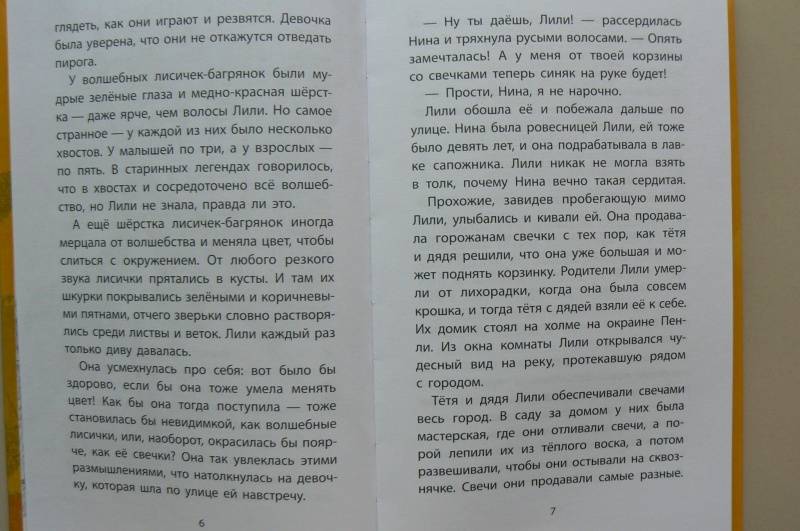 глядеть, как они играют и резвятся. Девочка была уверена, что они не откажутся отведать пирога.

У волшебных лисичек-багрянок были мудрые зелёные глаза и медно-красная шёрстка — даже ярче, чем волосы Лили. Но самое странное — у каждой из них было несколько хвостов. У малышей по три, а у взрослых — по пять. В старинных легендах говорилось, что в хвостах и сосредоточено всё волшебство, но Лили не знала, правда ли это.

А ещё шёрстка лисичек-багрянок иногда мерцала от волшебства и меняла цвет, чтобы слиться с окружением. От любого резкого звука лисички прятались в кусты. И там их шкурки покрывались зелёными и коричневыми пятнами, отчего зверьки словно растворялись среди листвы и веток. Лили каждый раз только диву давалась.

Она усмехнулась про себя: вот было бы здорово, если бы она тоже умела менять цвет! Как бы она тогда поступила — тоже становилась бы невидимкой, как волшебные лисички, или, наоборот, окрасилась бы поярче, как её свечки? Она так увлеклась этими размышлениями, что натолкнулась на девочку, которая шла по улице ей навстречу.

6

— Ну ты даёшь, Лили! — рассердилась Нина и тряхнула русыми волосами. — Опять замечталась! А у меня от твоей корзины со свечками теперь синяк на руке будет!

— Прости, Нина, я не нарочно.

Лили обошла её и побежала дальше по улице. Нина была ровесницей Лили, ей тоже было девять лет, и она подрабатывала в лавке сапожника. Лили никак не могла взять в толк, почему Нина вечно такая сердитая.

Прохожие, завидев пробегающую мимо Лили, улыбались и кивали ей. Она продавала горожанам свечки с тех пор, как тётя и дядя решили, что она уже большая и может поднять корзинку. Родители Лили умерли от лихорадки, когда она была совсем крошка, и тогда тётя с дядей взяли её к себе. Их домик стоял на холме на окраине Пенли. Из окна комнаты Лили открывался чудесный вид на реку, протекавшую рядом с городом.

Тётя и дядя Лили обеспечивали свечами весь город. В саду за домом у них была мастерская, где они отливали свечи, а порой лепили их из тёплого воска, а потом развешивали, чтобы они остывали на сквознячке. Свечи они продавали самые разные.

7